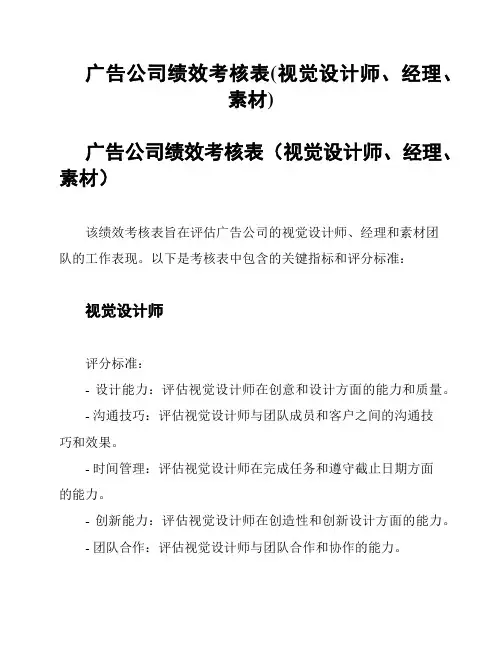 广告公司绩效考核表(视觉设计师、经理、素材)

广告公司绩效考核表（视觉设计师、经理、素材）

该绩效考核表旨在评估广告公司的视觉设计师、经理和素材团队的工作表现。以下是考核表中包含的关键指标和评分标准：

视觉设计师

评分标准：

- 设计能力：评估视觉设计师在创意和设计方面的能力和质量。

- 沟通技巧：评估视觉设计师与团队成员和客户之间的沟通技巧和效果。

- 时间管理：评估视觉设计师在完成任务和遵守截止日期方面的能力。

- 创新能力：评估视觉设计师在创造性和创新设计方面的能力。

- 团队合作：评估视觉设计师与团队合作和协作的能力。